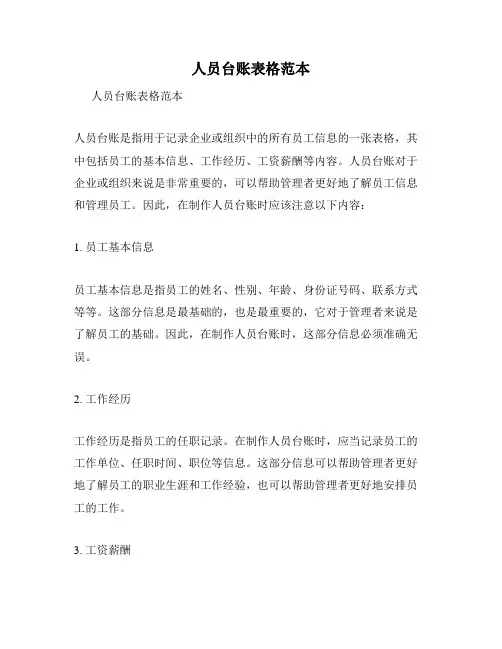 人员台账表格范本

人员台账表格范本

人员台账是指用于记录企业或组织中的所有员工信息的一张表格，其中包括员工的基本信息、工作经历、工资薪酬等内容。人员台账对于企业或组织来说是非常重要的，可以帮助管理者更好地了解员工信息和管理员工。因此，在制作人员台账时应该注意以下内容：

1. 员工基本信息

员工基本信息是指员工的姓名、性别、年龄、身份证号码、联系方式等等。这部分信息是最基础的，也是最重要的，它对于管理者来说是了解员工的基础。因此，在制作人员台账时，这部分信息必须准确无误。

2. 工作经历

工作经历是指员工的任职记录。在制作人员台账时，应当记录员工的工作单位、任职时间、职位等信息。这部分信息可以帮助管理者更好地了解员工的职业生涯和工作经验，也可以帮助管理者更好地安排员工的工作。

3. 工资薪酬